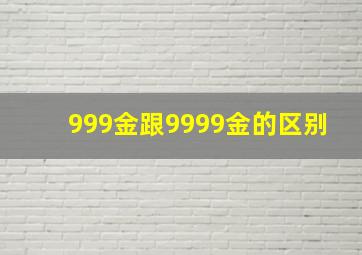 999金跟9999金的区别